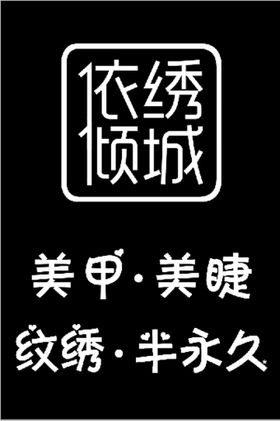 依绣
倾城

美甲·美睫
纹绣·半永久